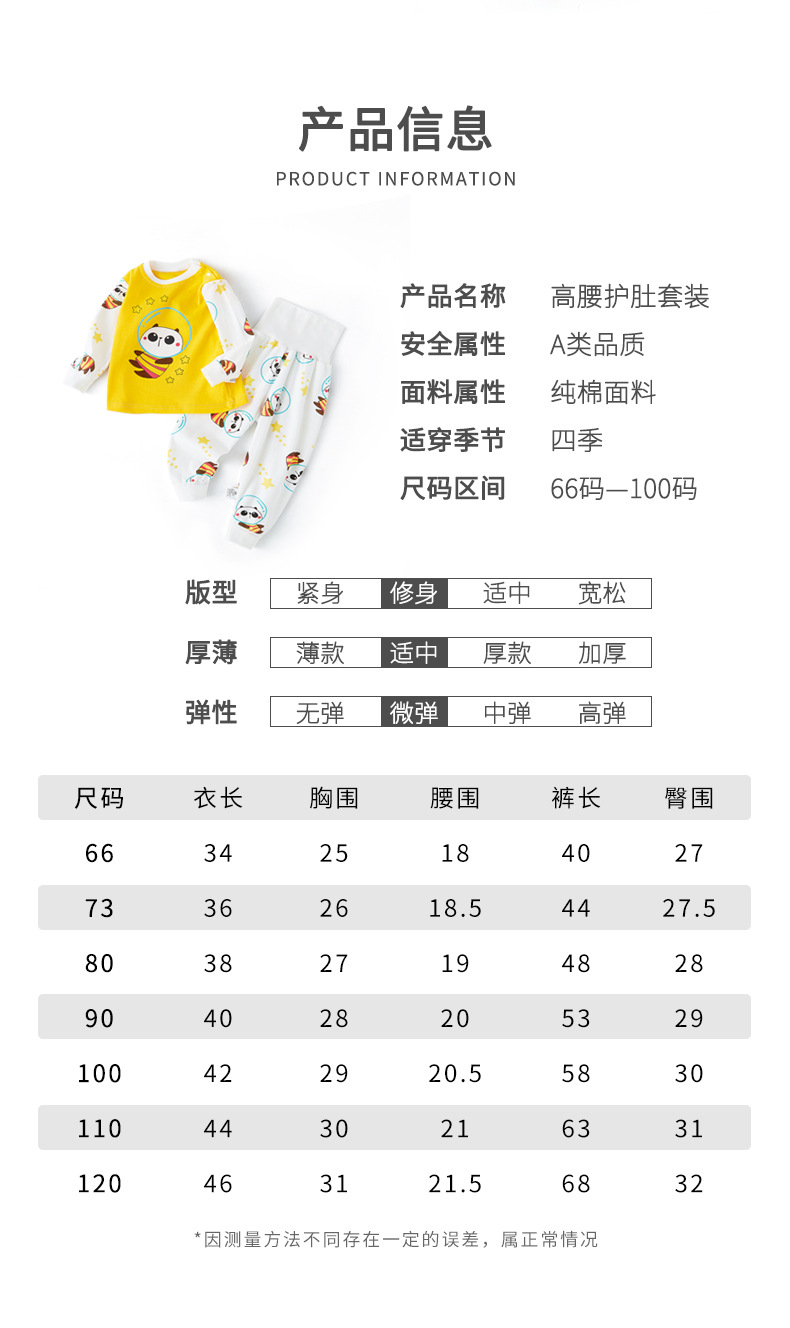 产品信息
PRODUCT INFORMATION

产品名称 高腰护肚套装
安全属性 A类品质
面料属性 纯棉面料
适穿季节 四季
尺码区间 66码—100码

版型 紧身 修身 适中 宽松
厚薄 薄款 适中 厚款 加厚
弹性 无弹 微弹 中弹 高弹

| 尺码 | 衣长 | 胸围 | 腰围 | 裤长 | 臀围 |
|---|---|---|---|---|---|
| 66 | 34 | 25 | 18 | 40 | 27 |
| 73 | 36 | 26 | 18.5 | 44 | 27.5 |
| 80 | 38 | 27 | 19 | 48 | 28 |
| 90 | 40 | 28 | 20 | 53 | 29 |
| 100 | 42 | 29 | 20.5 | 58 | 30 |
| 110 | 44 | 30 | 21 | 63 | 31 |
| 120 | 46 | 31 | 21.5 | 68 | 32 |

*因测量方法不同存在一定的误差，属正常情况